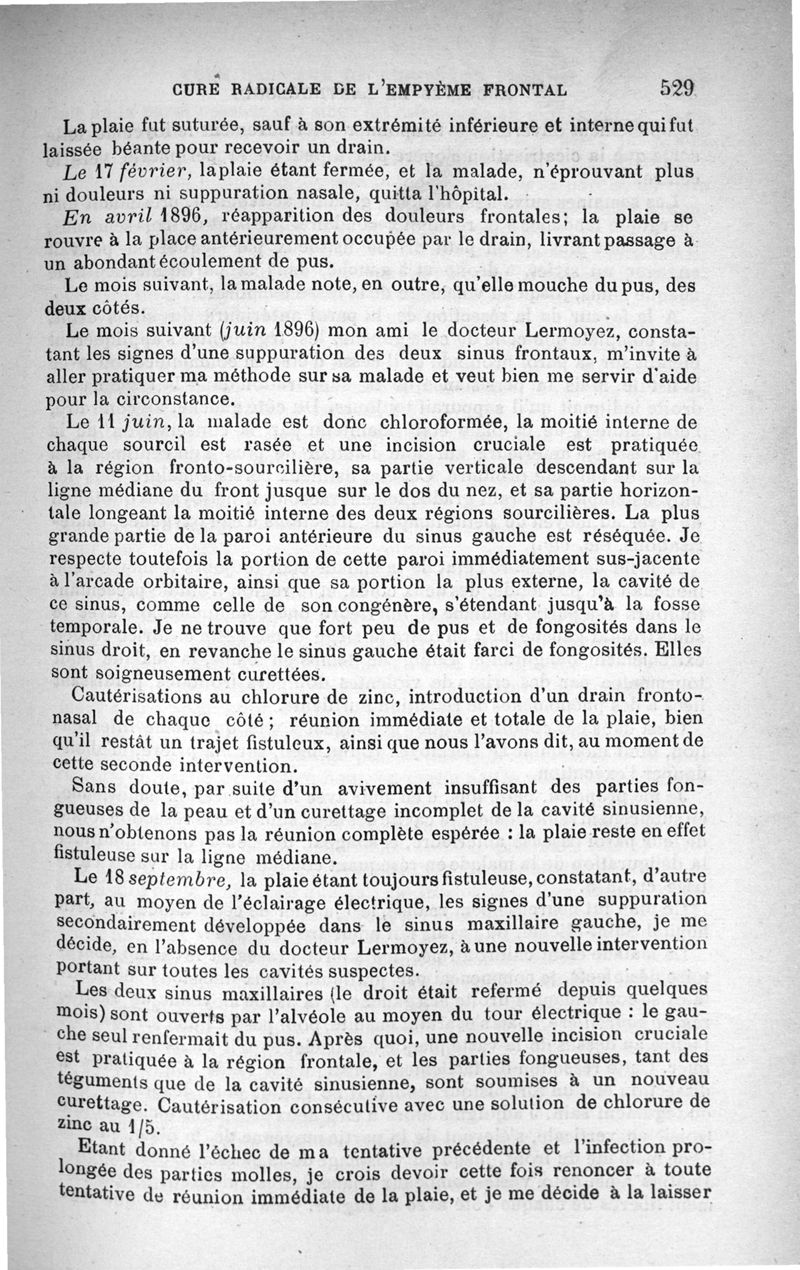 CURE RADICALE DE L'EMPYÈME FRONTAL 529

La plaie fut suturée, sauf à son extrémité inférieure et interne qui fut laissée béante pour recevoir un drain.

Le 17 février, la plaie étant fermée, et la malade, n'éprouvant plus ni douleurs ni suppuration nasale, quitta l'hôpital.

En avril 1896, réapparition des douleurs frontales; la plaie se rouvre à la place antérieurement occupée par le drain, livrant passage à un abondant écoulement de pus.

Le mois suivant, la malade note, en outre, qu'elle mouche du pus, des deux côtés.

Le mois suivant (juin 1896) mon ami le docteur Lermoyez, constatant les signes d'une suppuration des deux sinus frontaux, m'invite à aller pratiquer ma méthode sur sa malade et veut bien me servir d'aide pour la circonstance.

Le 11 juin, la malade est donc chloroformée, la moitié interne de chaque sourcil est rasée et une incision cruciale est pratiquée à la région fronto-sourcilière, sa partie verticale descendant sur la ligne médiane du front jusque sur le dos du nez, et sa partie horizontale longeant la moitié interne des deux régions sourcilières. La plus grande partie de la paroi antérieure du sinus gauche est réséquée. Je respecte toutefois la portion de cette paroi immédiatement sus-jacente à l'arcade orbitaire, ainsi que sa portion la plus externe, la cavité de ce sinus, comme celle de son congénère, s'étendant jusqu'à la fosse temporale. Je ne trouve que fort peu de pus et de fongosités dans le sinus droit, en revanche le sinus gauche était farci de fongosités. Elles sont soigneusement curettées.

Cautérisations au chlorure de zinc, introduction d'un drain fronto-nasal de chaque côté; réunion immédiate et totale de la plaie, bien qu'il restât un trajet fistuleux, ainsi que nous l'avons dit, au moment de cette seconde intervention.

Sans doute, par suite d'un avivement insuffisant des parties fongueuses de la peau et d'un curettage incomplet de la cavité sinusienne, nous n'obtenons pas la réunion complète espérée : la plaie reste en effet fistuleuse sur la ligne médiane.

Le 18 septembre, la plaie étant toujours fistuleuse, constatant, d'autre part, au moyen de l'éclairage électrique, les signes d'une suppuration secondairement développée dans le sinus maxillaire gauche, je me décide, en l'absence du docteur Lermoyez, à une nouvelle intervention portant sur toutes les cavités suspectes.

Les deux sinus maxillaires (le droit était refermé depuis quelques mois) sont ouverts par l'alvéole au moyen du tour électrique : le gauche seul renfermait du pus. Après quoi, une nouvelle incision cruciale est pratiquée à la région frontale, et les parties fongueuses, tant des téguments que de la cavité sinusienne, sont soumises à un nouveau curettage. Cautérisation consécutive avec une solution de chlorure de zinc au 1/5.

Etant donné l'échec de ma tentative précédente et l'infection prolongée des parties molles, je crois devoir cette fois renoncer à toute tentative de réunion immédiate de la plaie, et je me décide à la laisser